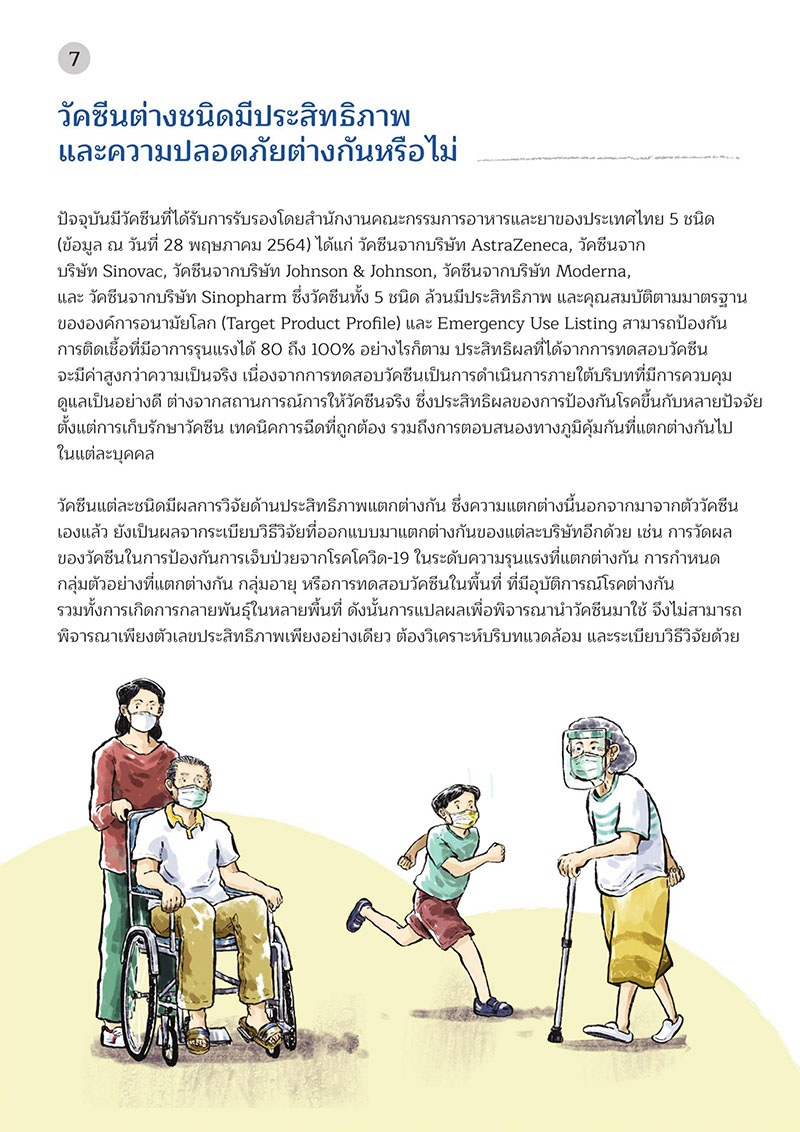 7

วัคซีนต่างชนิดมีประสิทธิภาพ และความปลอดภัยต่างกันหรือไม่

ปัจจุบันมีวัคซีนที่ได้รับการรับรองโดยสำนักงานคณะกรรมการอาหารและยาของประเทศไทย 5 ชนิด (ข้อมูล ณ วันที่ 28 พฤษภาคม 2564) ได้แก่ วัคซีนจากบริษัท AstraZeneca, วัคซีนจากบริษัท Sinovac, วัคซีนจากบริษัท Johnson & Johnson, วัคซีนจากบริษัท Moderna, และ วัคซีนจากบริษัท Sinopharm ซึ่งวัคซีนทั้ง 5 ชนิด ล้วนมีประสิทธิภาพ และคุณสมบัติตามมาตรฐานขององค์การอนามัยโลก (Target Product Profile) และ Emergency Use Listing สามารถป้องกันการติดเชื้อที่มีอาการรุนแรงได้ 80 ถึง 100% อย่างไรก็ตาม ประสิทธิผลที่ได้จากการทดสอบวัคซีนจะมีค่าสูงกว่าความเป็นจริง เนื่องจากการทดสอบวัคซีนเป็นการดำเนินการภายใต้บริบทที่มีการควบคุมดูแลเป็นอย่างดี ต่างจากสถานการณ์การให้วัคซีนจริง ซึ่งประสิทธิผลของการป้องกันโรคขึ้นกับหลายปัจจัย ตั้งแต่การเก็บรักษาวัคซีน เทคนิคการฉีดที่ถูกต้อง รวมถึงการตอบสนองทางภูมิคุ้มกันที่แตกต่างกันไปในแต่ละบุคคล

วัคซีนแต่ละชนิดมีผลการวิจัยด้านประสิทธิภาพแตกต่างกัน ซึ่งความแตกต่างนี้นอกจากมาจากตัววัคซีนเองแล้ว ยังเป็นผลจากระเบียบวิธีวิจัยที่ออกแบบมาแตกต่างกันของแต่ละบริษัทอีกด้วย เช่น การวัดผลของวัคซีนในการป้องกันการเจ็บป่วยจากโรคโควิด-19 ในระดับความรุนแรงที่แตกต่างกัน การกำหนดกลุ่มตัวอย่างที่แตกต่างกัน กลุ่มอายุ หรือการทดสอบวัคซีนในพื้นที่ ที่มีอุบัติการณ์โรคต่างกัน รวมทั้งการเกิดการกลายพันธุ์ในหลายพื้นที่ ดังนั้นการแปลผลเพื่อพิจารณานำวัคซีนมาใช้ จึงไม่สามารถพิจารณาเพียงตัวเลขประสิทธิภาพเพียงอย่างเดียว ต้องวิเคราะห์บริบทแวดล้อม และระเบียบวิธีวิจัยด้วย